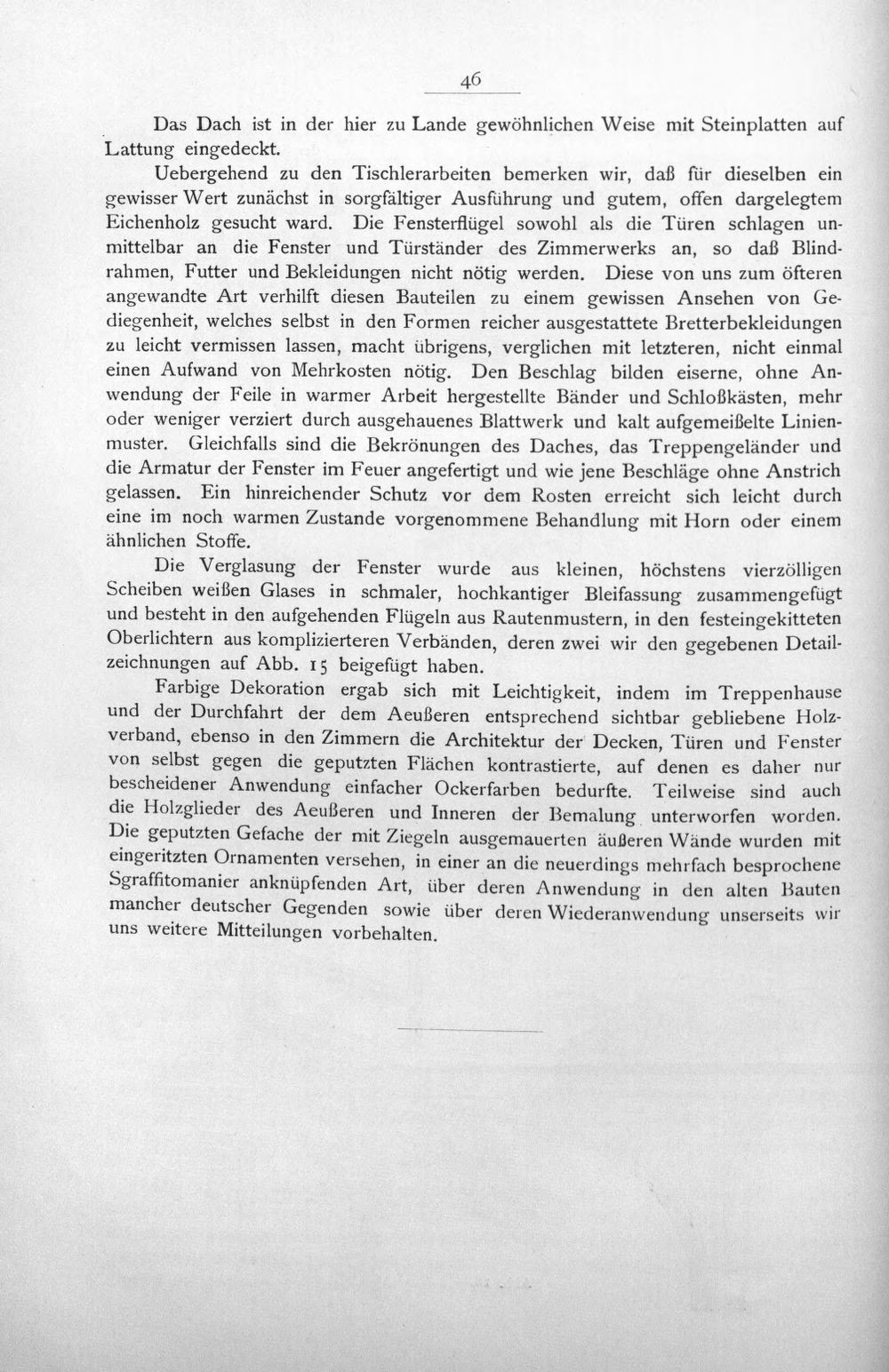 46

Das Dach ist in der hier zu Lande gewöhnlichen Weise mit Steinplatten auf Lattung eingedeckt.

Uebergehend zu den Tischlerarbeiten bemerken wir, daß für dieselben ein gewisser Wert zunächst in sorgfältiger Ausführung und gutem, offen dargelegtem Eichenholz gesucht ward. Die Fensterflügel sowohl als die Türen schlagen unmittelbar an die Fenster und Türständer des Zimmerwerks an, so daß Blindrahmen, Futter und Bekleidungen nicht nötig werden. Diese von uns zum öfteren angewandte Art verhilft diesen Bauteilen zu einem gewissen Ansehen von Gediegenheit, welches selbst in den Formen reicher ausgestattete Bretterbekleidungen zu leicht vermissen lassen, macht übrigens, verglichen mit letzteren, nicht einmal einen Aufwand von Mehrkosten nötig. Den Beschlag bilden eiserne, ohne Anwendung der Feile in warmer Arbeit hergestellte Bänder und Schloßkästen, mehr oder weniger verziert durch ausgehauenes Blattwerk und kalt aufgemeißelte Linienmuster. Gleichfalls sind die Bekrönungen des Daches, das Treppengeländer und die Armatur der Fenster im Feuer angefertigt und wie jene Beschläge ohne Anstrich gelassen. Ein hinreichender Schutz vor dem Rosten erreicht sich leicht durch eine im noch warmen Zustande vorgenommene Behandlung mit Horn oder einem ähnlichen Stoffe.

Die Verglasung der Fenster wurde aus kleinen, höchstens vierzölligen Scheiben weißen Glases in schmaler, hochkantiger Bleifassung zusammengefügt und besteht in den aufgehenden Flügeln aus Rautenmustern, in den festeingekitteten Oberlichtern aus komplizierteren Verbänden, deren zwei wir den gegebenen Detailzeichnungen auf Abb. 15 beigefügt haben.

Farbige Dekoration ergab sich mit Leichtigkeit, indem im Treppenhause und der Durchfahrt der dem Aeußeren entsprechend sichtbar gebliebene Holzverband, ebenso in den Zimmern die Architektur der Decken, Türen und Fenster von selbst gegen die geputzten Flächen kontrastierte, auf denen es daher nur bescheidener Anwendung einfacher Ockerfarben bedurfte. Teilweise sind auch die Holzglieder des Aeußeren und Inneren der Bemalung unterworfen worden. Die geputzten Gefache der mit Ziegeln ausgemauerten äußeren Wände wurden mit eingeritzten Ornamenten versehen, in einer an die neuerdings mehrfach besprochene Sgraffitomanier anknüpfenden Art, über deren Anwendung in den alten Bauten mancher deutscher Gegenden sowie über deren Wiederanwendung unserseits wir uns weitere Mitteilungen vorbehalten.